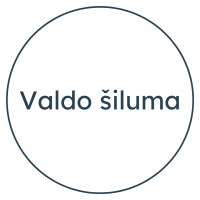 Valdo šiluma